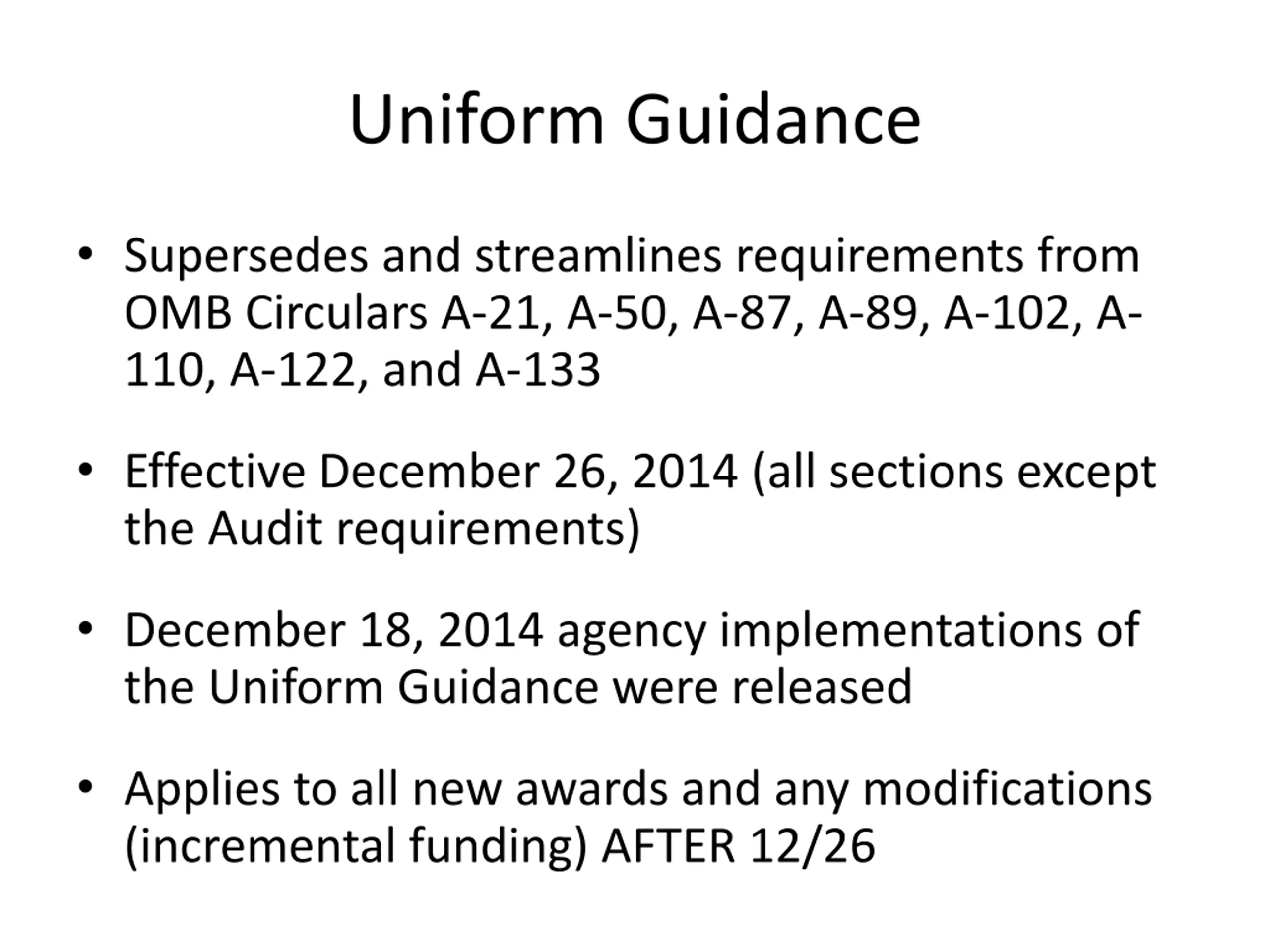 Uniform Guidance

• Supersedes and streamlines requirements from OMB Circulars A-21, A-50, A-87, A-89, A-102, A-110, A-122, and A-133

• Effective December 26, 2014 (all sections except the Audit requirements)

• December 18, 2014 agency implementations of the Uniform Guidance were released

• Applies to all new awards and any modifications (incremental funding) AFTER 12/26